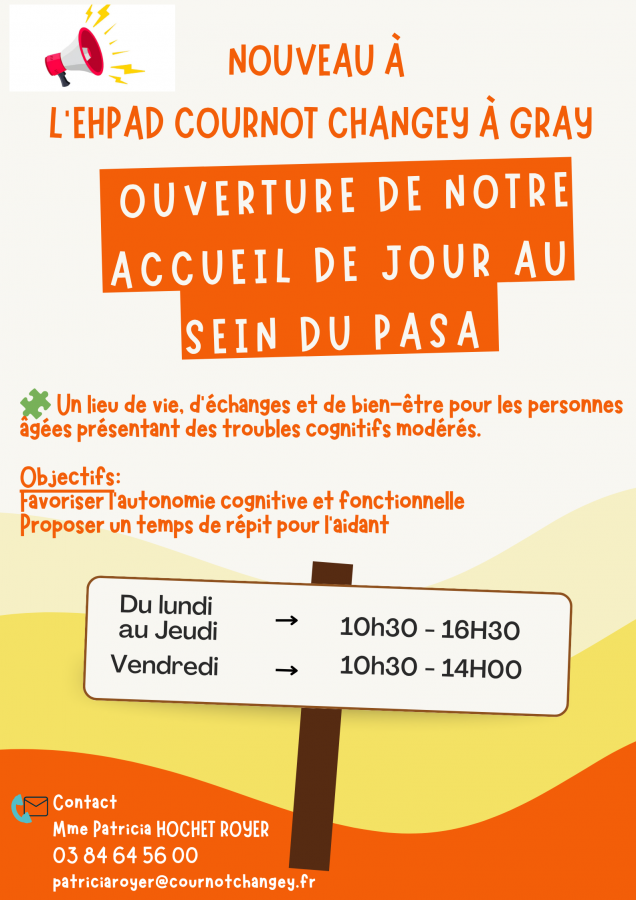 NOUVEAU À
L'EHPAD COURNOT CHANGEY À GRAY

OUVERTURE DE NOTRE ACCUEIL DE JOUR AU SEIN DU PASA

Un lieu de vie, d'échanges et de bien-être pour les personnes âgées présentant des troubles cognitifs modérés.

Objectifs:
Favoriser l'autonomie cognitive et fonctionnelle
Proposer un temps de répit pour l'aidant

Du lundi au Jeudi → 10h30 - 16H30
Vendredi → 10h30 - 14H00

Contact
Mme Patricia HOCHET ROYER
03 84 64 56 00
patriciaroyer@cournotchangey.fr